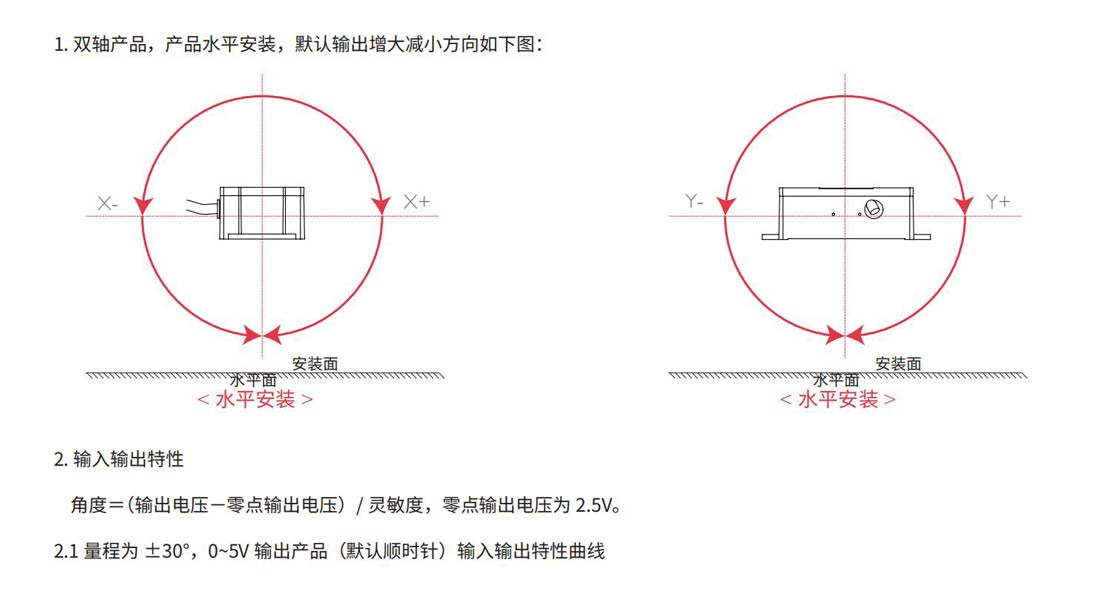 1. 双轴产品，产品水平安装，默认输出增大减小方向如下图：

X-

X+

安装面

水平面

< 水平安装 >

Y-

Y+

安装面

水平面

< 水平安装 >

2. 输入输出特性

角度=（输出电压－零点输出电压）/ 灵敏度，零点输出电压为 2.5V。

2.1 量程为 ±30°，0~5V 输出产品（默认顺时针）输入输出特性曲线